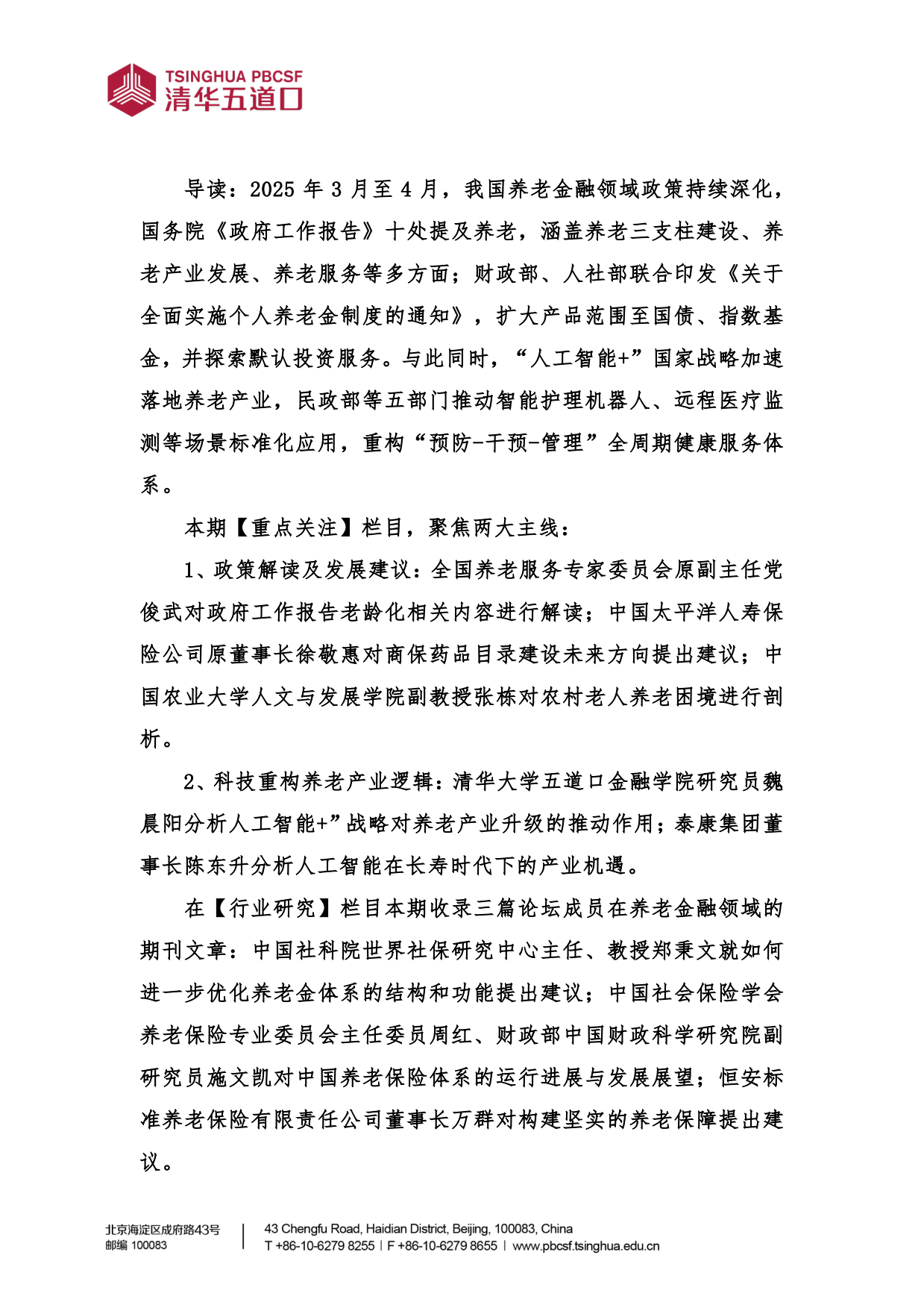 TSINGHUA PBCSF
清华五道口

导读：2025 年 3 月至 4 月，我国养老金融领域政策持续深化，国务院《政府工作报告》十处提及养老，涵盖养老三支柱建设、养老产业发展、养老服务等多方面；财政部、人社部联合印发《关于全面实施个人养老金制度的通知》，扩大产品范围至国债、指数基金，并探索默认投资服务。与此同时，“人工智能+”国家战略加速落地养老产业，民政部等五部门推动智能护理机器人、远程医疗监测等场景标准化应用，重构“预防-干预-管理”全周期健康服务体系。

本期【重点关注】栏目，聚焦两大主线：

1、政策解读及发展建议：全国养老服务专家委员会原副主任党俊武对政府工作报告老龄化相关内容进行解读；中国太平洋人寿保险公司原董事长徐敬惠对商保药品目录建设未来方向提出建议；中国农业大学人文与发展学院副教授张栋对农村老人养老困境进行剖析。

2、科技重构养老产业逻辑：清华大学五道口金融学院研究员魏晨阳分析人工智能+”战略对养老产业升级的推动作用；泰康集团董事长陈东升分析人工智能在长寿时代下的产业机遇。

在【行业研究】栏目本期收录三篇论坛成员在养老金融领域的期刊文章：中国社科院世界社保研究中心主任、教授郑秉文就如何进一步优化养老金体系的结构和功能提出建议；中国社会保险学会养老保险专业委员会主任委员周红、财政部中国财政科学研究院副研究员施文凯对中国养老保险体系的运行进展与发展展望；恒安标准养老保险有限责任公司董事长万群对构建坚实的养老保障提出建议。

北京海淀区成府路43号
邮编 100083
43 Chengfu Road, Haidian District, Beijing, 100083, China
T +86-10-6279 8255 | F +86-10-6279 8655 | www.pbcsf.tsinghua.edu.cn